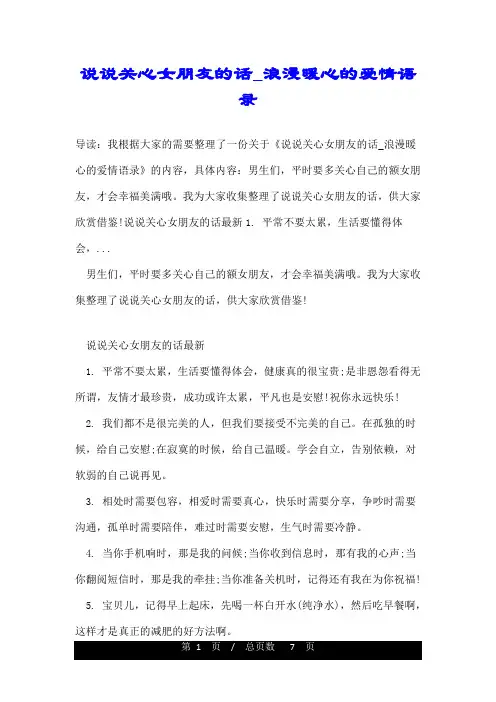 说说关心女朋友的话_浪漫暖心的爱情语录

导读：我根据大家的需要整理了一份关于《说说关心女朋友的话_浪漫暖心的爱情语录》的内容，具体内容：男生们，平时要多关心自己的额女朋友，才会幸福美满哦。我为大家收集整理了说说关心女朋友的话，供大家欣赏借鉴!说说关心女朋友的话最新 1. 平常不要太累，生活要懂得体会，...

男生们，平时要多关心自己的额女朋友，才会幸福美满哦。我为大家收集整理了说说关心女朋友的话，供大家欣赏借鉴!

说说关心女朋友的话最新

1. 平常不要太累，生活要懂得体会，健康真的很宝贵;是非恩怨看得无所谓，友情才最珍贵，成功或许太累，平凡也是安慰!祝你永远快乐!

2. 我们都不是很完美的人，但我们要接受不完美的自己。在孤独的时候，给自己安慰;在寂寞的时候，给自己温暖。学会自立，告别依赖，对软弱的自己说再见。

3. 相处时需要包容，相爱时需要真心，快乐时需要分享，争吵时需要沟通，孤单时需要陪伴，难过时需要安慰，生气时需要冷静。

4. 当你手机响时，那是我的问候;当你收到信息时，那有我的心声;当你翻阅短信时，那是我的牵挂;当你准备关机时，记得还有我在为你祝福!

5. 宝贝儿，记得早上起床，先喝一杯白开水(纯净水)，然后吃早餐啊，这样才是真正的减肥的好方法啊。

第 1 页 / 总页数 7 页